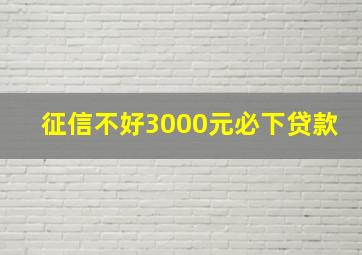 征信不好3000元必下贷款